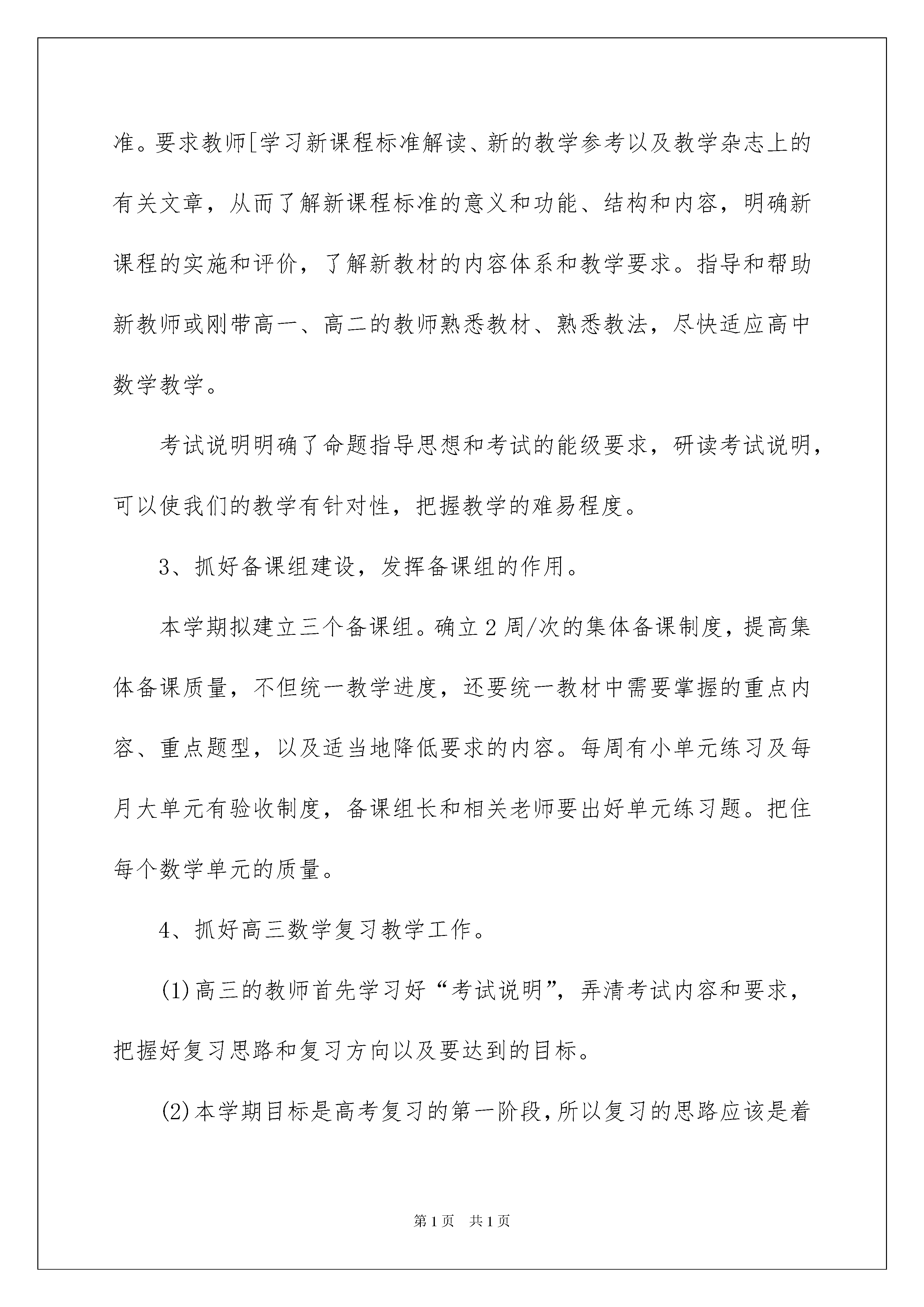 准。要求教师[学习新课程标准解读、新的教学参考以及教学杂志上的有关文章，从而了解新课程标准的意义和功能、结构和内容，明确新课程的实施和评价，了解新教材的内容体系和教学要求。指导和帮助新教师或刚带高一、高二的教师熟悉教材、熟悉教法，尽快适应高中数学教学。

考试说明明确了命题指导思想和考试的能级要求，研读考试说明，可以使我们的教学有针对性，把握教学的难易程度。

3、抓好备课组建设，发挥备课组的作用。

本学期拟建立三个备课组。确立2周/次的集体备课制度，提高集体备课质量，不但统一教学进度，还要统一教材中需要掌握的重点内容、重点题型，以及适当地降低要求的内容。每周有小单元练习及每月大单元有验收制度，备课组长和相关老师要出好单元练习题。把住每个数学单元的质量。

4、抓好高三数学复习教学工作。

(1)高三的教师首先学习好“考试说明”，弄清考试内容和要求，把握好复习思路和复习方向以及要达到的目标。

(2)本学期目标是高考复习的第一阶段，所以复习的思路应该是着

第1页　共1页